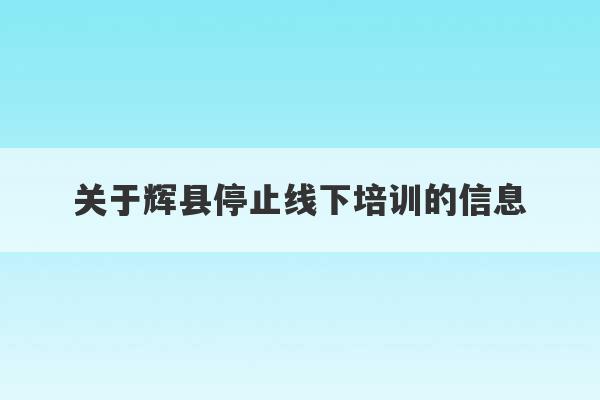 关于辉县停止线下培训的信息